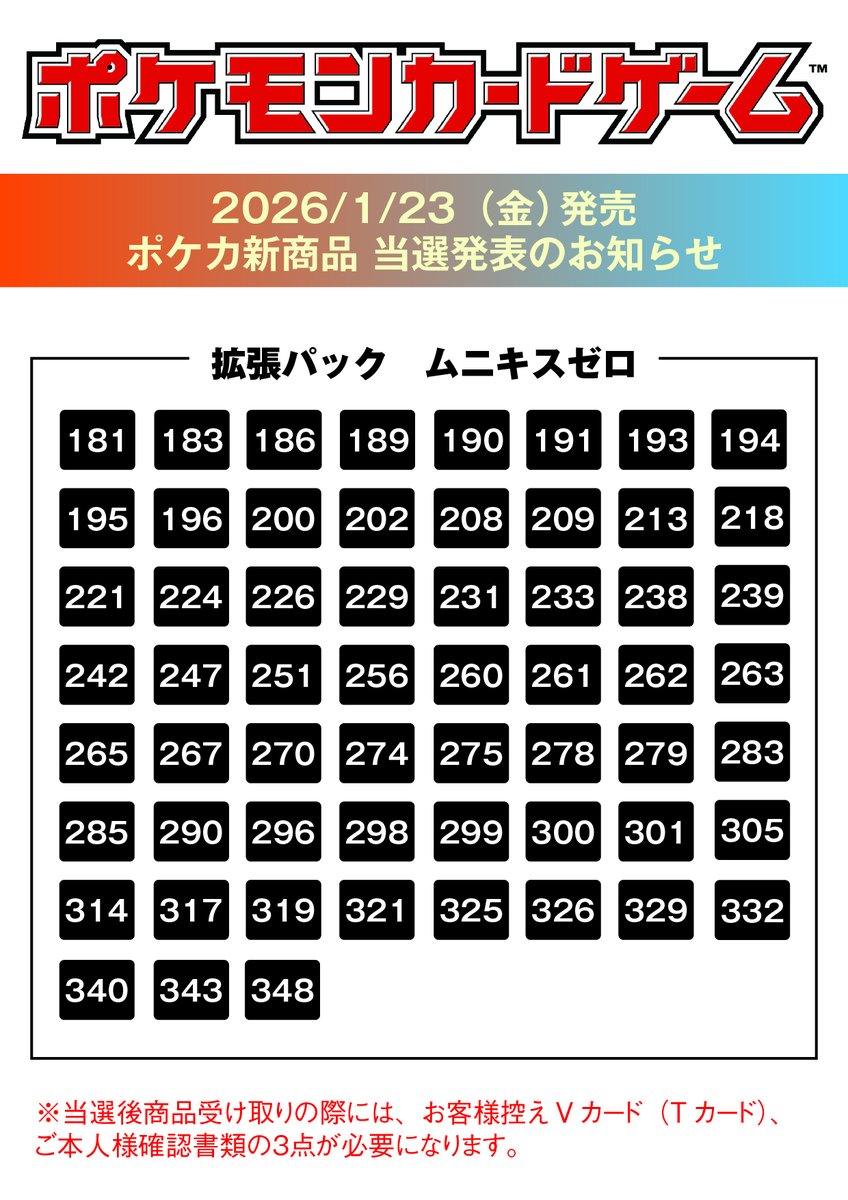 ポケモンカードゲーム™

2026/1/23（金）発売
ポケカ新商品 当選発表のお知らせ

拡張パック　ムニキスゼロ

181 183 186 189 190 191 193 194
195 196 200 202 208 209 213 218
221 224 226 229 231 233 238 239
242 247 251 256 260 261 262 263
265 267 270 274 275 278 279 283
285 290 296 298 299 300 301 305
314 317 319 321 325 326 329 332
340 343 348

※当選後商品受け取りの際には、お客様控えＶカード（Ｔカード）、ご本人様確認書類の3点が必要になります。